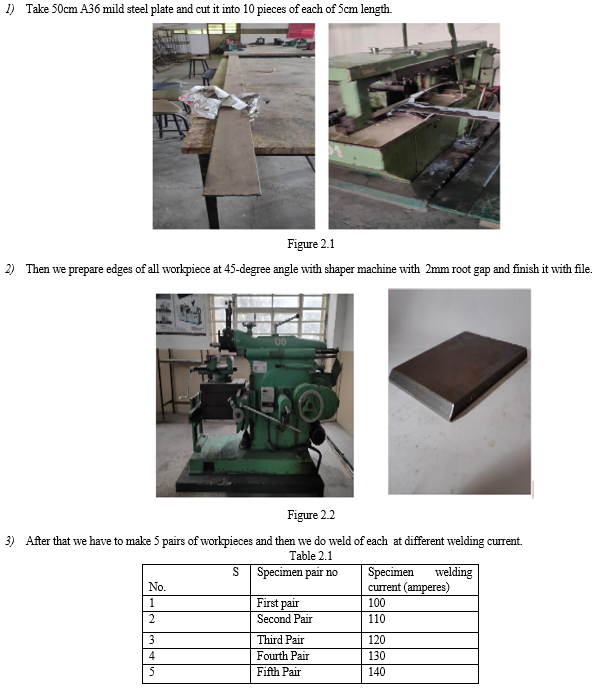 1) Take 50cm A36 mild steel plate and cut it into 10 pieces of each of 5cm length.

Figure 2.1

2) Then we prepare edges of all workpiece at 45-degree angle with shaper machine with 2mm root gap and finish it with file.

Figure 2.2

3) After that we have to make 5 pairs of workpieces and then we do weld of each at different welding current.

Table 2.1

| S No. | Specimen pair no | Specimen welding current (amperes) |
|---|---|---|
| 1 | First pair | 100 |
| 2 | Second Pair | 110 |
| 3 | Third Pair | 120 |
| 4 | Fourth Pair | 130 |
| 5 | Fifth Pair | 140 |